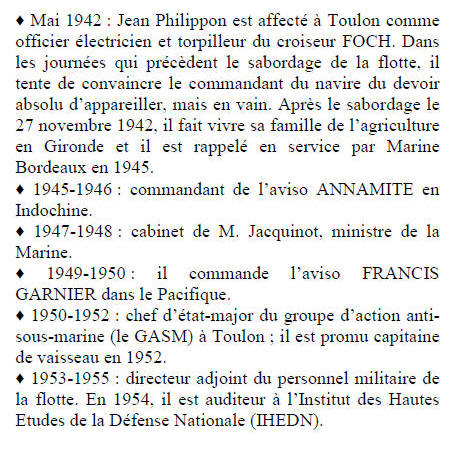 ♦ Mai 1942 : Jean Philippon est affecté à Toulon comme officier électricien et torpilleur du croiseur FOCH. Dans les journées qui précèdent le sabordage de la flotte, il tente de convaincre le commandant du navire du devoir absolu d'appareiller, mais en vain. Après le sabordage le 27 novembre 1942, il fait vivre sa famille de l'agriculture en Gironde et il est rappelé en service par Marine Bordeaux en 1945.

♦ 1945-1946 : commandant de l'aviso ANNAMITE en Indochine.

♦ 1947-1948 : cabinet de M. Jacquinot, ministre de la Marine.

♦ 1949-1950 : il commande l'aviso FRANCIS GARNIER dans le Pacifique.

♦ 1950-1952 : chef d'état-major du groupe d'action anti-sous-marine (le GASM) à Toulon ; il est promu capitaine de vaisseau en 1952.

♦ 1953-1955 : directeur adjoint du personnel militaire de la flotte. En 1954, il est auditeur à l'Institut des Hautes Etudes de la Défense Nationale (IHEDN).